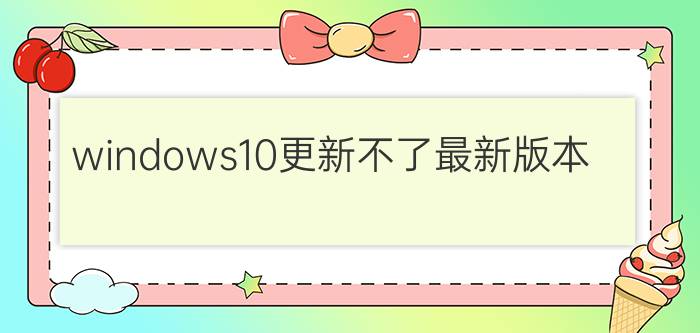 windows10更新不了最新版本